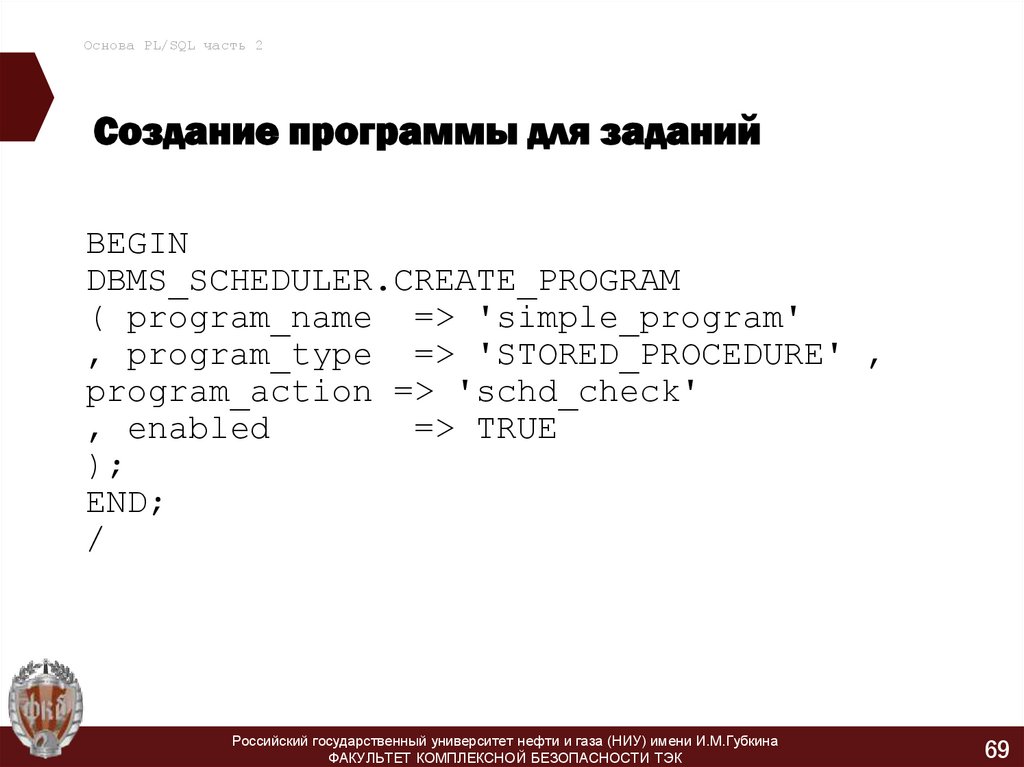 Основа PL/SQL часть 2

Создание программы для заданий

BEGIN
DBMS_SCHEDULER.CREATE_PROGRAM
( program_name  => 'simple_program'
, program_type  => 'STORED_PROCEDURE' ,
program_action => 'schd_check'
, enabled       => TRUE
);
END;
/

Российский государственный университет нефти и газа (НИУ) имени И.М.Губкина
ФАКУЛЬТЕТ КОМПЛЕКСНОЙ БЕЗОПАСНОСТИ ТЭК

69